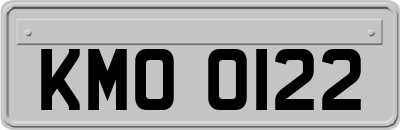 KMO 0122